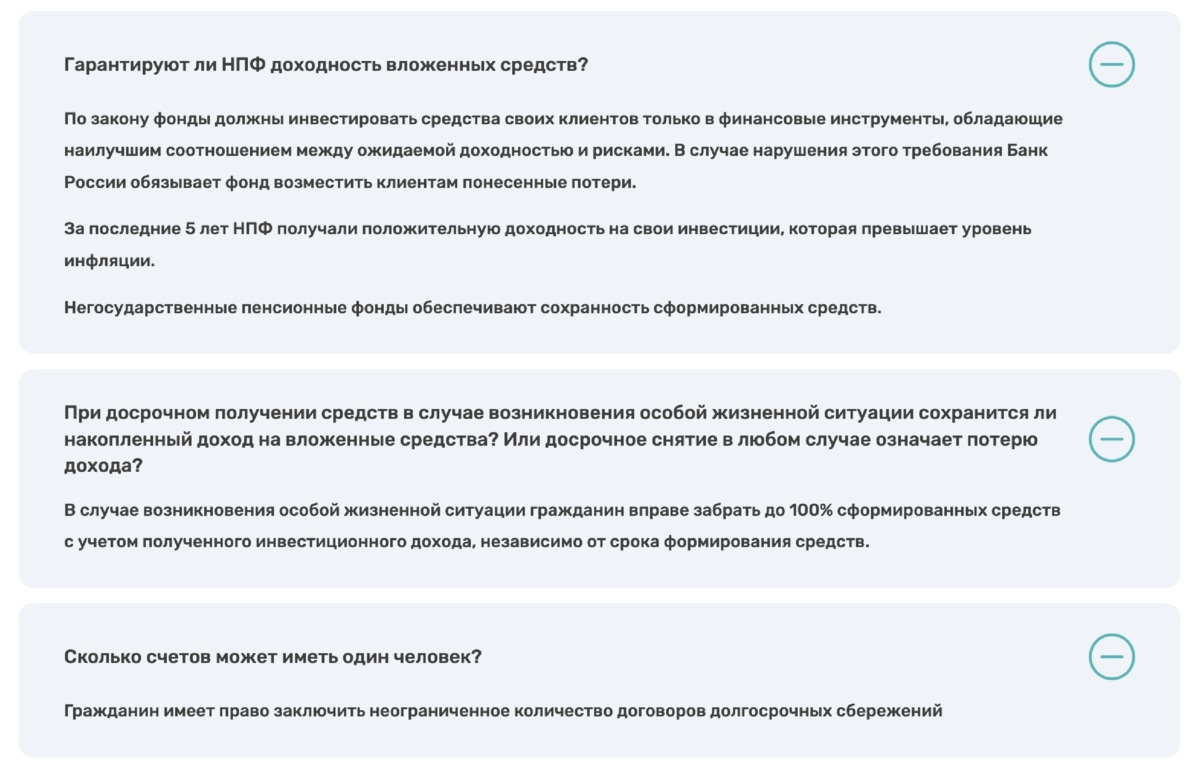 Гарантируют ли НПФ доходность вложенных средств?

По закону фонды должны инвестировать средства своих клиентов только в финансовые инструменты, обладающие наилучшим соотношением между ожидаемой доходностью и рисками. В случае нарушения этого требования Банк России обязывает фонд возместить клиентам понесенные потери.

За последние 5 лет НПФ получали положительную доходность на свои инвестиции, которая превышает уровень инфляции.

Негосударственные пенсионные фонды обеспечивают сохранность сформированных средств.

При досрочном получении средств в случае возникновения особой жизненной ситуации сохранится ли накопленный доход на вложенные средства? Или досрочное снятие в любом случае означает потерю дохода?

В случае возникновения особой жизненной ситуации гражданин вправе забрать до 100% сформированных средств с учетом полученного инвестиционного дохода, независимо от срока формирования средств.

Сколько счетов может иметь один человек?

Гражданин имеет право заключить неограниченное количество договоров долгосрочных сбережений